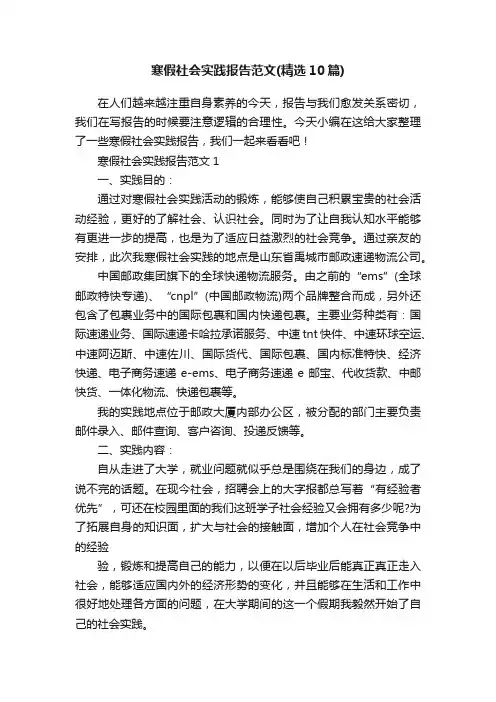 寒假社会实践报告范文(精选10篇)

在人们越来越注重自身素养的今天，报告与我们愈发关系密切，我们在写报告的时候要注意逻辑的合理性。今天小编在这给大家整理了一些寒假社会实践报告，我们一起来看看吧！

寒假社会实践报告范文1

一、实践目的：

通过对寒假社会实践活动的锻炼，能够使自己积累宝贵的社会活动经验，更好的了解社会、认识社会。同时为了让自我认知水平能够有更进一步的提高，也是为了适应日益激烈的社会竞争。通过亲友的安排，此次我寒假社会实践的地点是山东省禹城市邮政速递物流公司。

中国邮政集团旗下的全球快递物流服务。由之前的“ems”(全球邮政特快专递)、“cnpl”(中国邮政物流)两个品牌整合而成，另外还包含了包裹业务中的国际包裹和国内快递包裹。主要业务种类有：国际速递业务、国际速递卡哈拉承诺服务、中速tnt快件、中速环球空运、中速阿迈斯、中速佐川、国际货代、国际包裹、国内标准特快、经济快递、电子商务速递e-ems、电子商务速递e邮宝、代收货款、中邮快货、一体化物流、快递包裹等。

我的实践地点位于邮政大厦内部办公区，被分配的部门主要负责邮件录入、邮件查询、客户咨询、投递反馈等。

二、实践内容：

自从走进了大学，就业问题就似乎总是围绕在我们的身边，成了说不完的话题。在现今社会，招聘会上的大字报都总写着“有经验者优先”，可还在校园里面的我们这班学子社会经验又会拥有多少呢?为了拓展自身的知识面，扩大与社会的接触面，增加个人在社会竞争中的经验

验，锻炼和提高自己的能力，以便在以后毕业后能真正真正走入社会，能够适应国内外的经济形势的变化，并且能够在生活和工作中很好地处理各方面的问题，在大学期间的这一个假期我毅然开始了自己的社会实践。